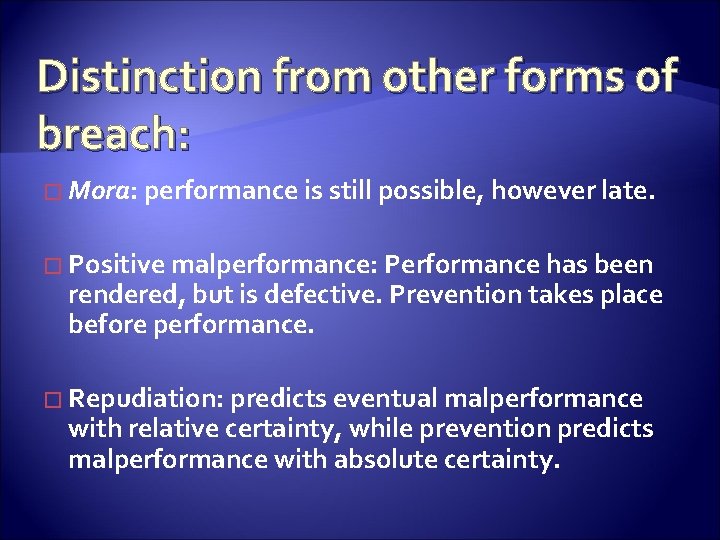 Distinction from other forms of breach:

Mora: performance is still possible, however late.

Positive malperformance: Performance has been rendered, but is defective. Prevention takes place before performance.

Repudiation: predicts eventual malperformance with relative certainty, while prevention predicts malperformance with absolute certainty.